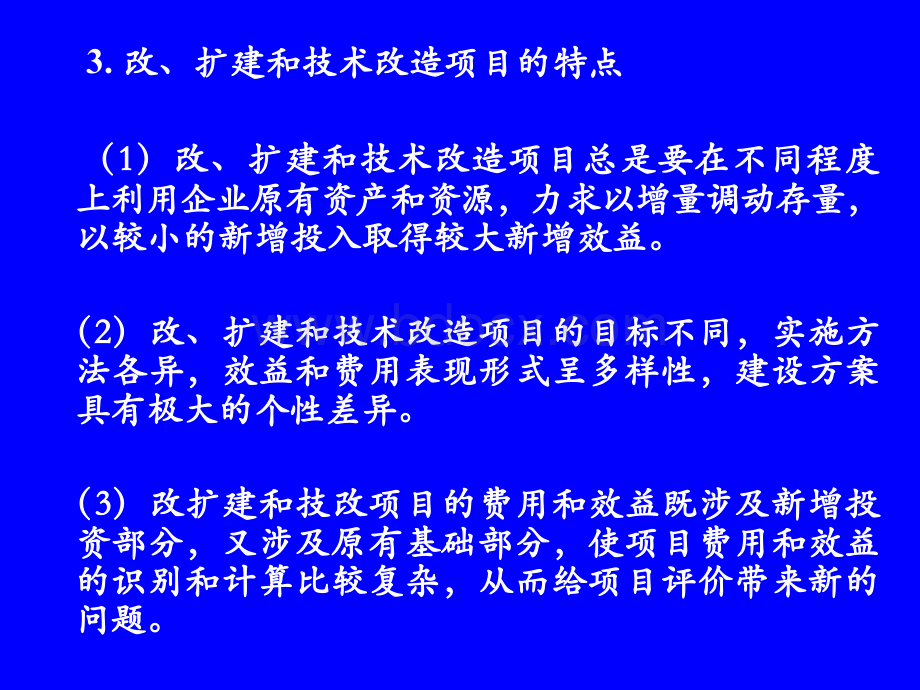 3. 改、扩建和技术改造项目的特点

（1）改、扩建和技术改造项目总是要在不同程度上利用企业原有资产和资源，力求以增量调动存量，以较小的新增投入取得较大新增效益。

(2) 改、扩建和技术改造项目的目标不同，实施方法各异，效益和费用表现形式呈多样性，建设方案具有极大的个性差异。

(3) 改扩建和技改项目的费用和效益既涉及新增投资部分，又涉及原有基础部分，使项目费用和效益的识别和计算比较复杂，从而给项目评价带来新的问题。